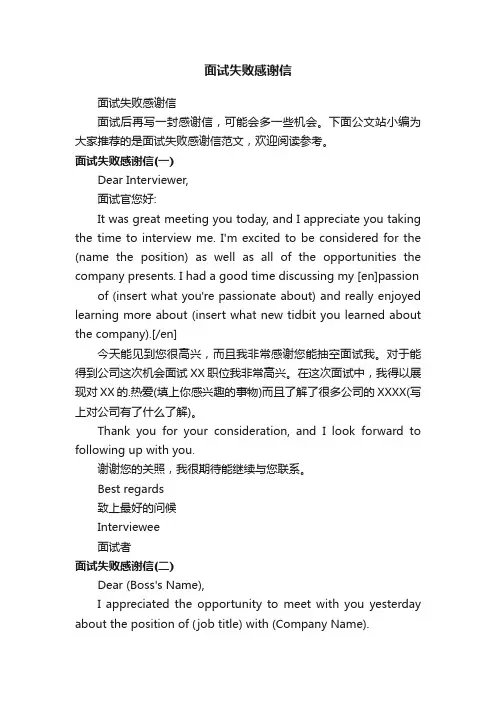 面试失败感谢信

面试失败感谢信

面试后再写一封感谢信，可能会多一些机会。下面公文站小编为大家推荐的是面试失败感谢信范文，欢迎阅读参考。

面试失败感谢信(一)

Dear Interviewer,

面试官您好:

It was great meeting you today, and I appreciate you taking the time to interview me. I'm excited to be considered for the (name the position) as well as all of the opportunities the company presents. I had a good time discussing my [en]passion

of (insert what you're passionate about) and really enjoyed learning more about (insert what new tidbit you learned about the company).[/en]

今天能见到您很高兴，而且我非常感谢您能抽空面试我。对于能得到公司这次机会面试 XX 职位我非常高兴。在这次面试中，我得以展现对 XX 的.热爱(填上你感兴趣的事物)而且了解了很多公司的 XXXX(写上对公司有了什么了解)。

Thank you for your consideration, and I look forward to following up with you.

谢谢您的关照，我很期待能继续与您联系。

Best regards

致上最好的问候

Interviewee

面试者

面试失败感谢信(二)

Dear (Boss's Name),

I appreciated the opportunity to meet with you yesterday about the position of (job title) with (Company Name).